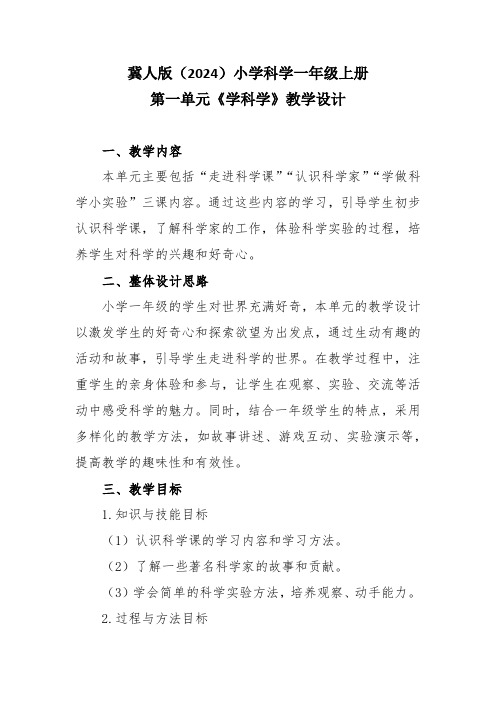 冀人版（2024）小学科学一年级上册
第一单元《学科学》教学设计

一、教学内容

本单元主要包括“走进科学课”“认识科学家”“学做科学小实验”三课内容。通过这些内容的学习，引导学生初步认识科学课，了解科学家的工作，体验科学实验的过程，培养学生对科学的兴趣和好奇心。

二、整体设计思路

小学一年级的学生对世界充满好奇，本单元的教学设计以激发学生的好奇心和探索欲望为出发点，通过生动有趣的活动和故事，引导学生走进科学的世界。在教学过程中，注重学生的亲身体验和参与，让学生在观察、实验、交流等活动中感受科学的魅力。同时，结合一年级学生的特点，采用多样化的教学方法，如故事讲述、游戏互动、实验演示等，提高教学的趣味性和有效性。

三、教学目标

1. 知识与技能目标

（1）认识科学课的学习内容和学习方法。

（2）了解一些著名科学家的故事和贡献。

（3）学会简单的科学实验方法，培养观察、动手能力。

2. 过程与方法目标